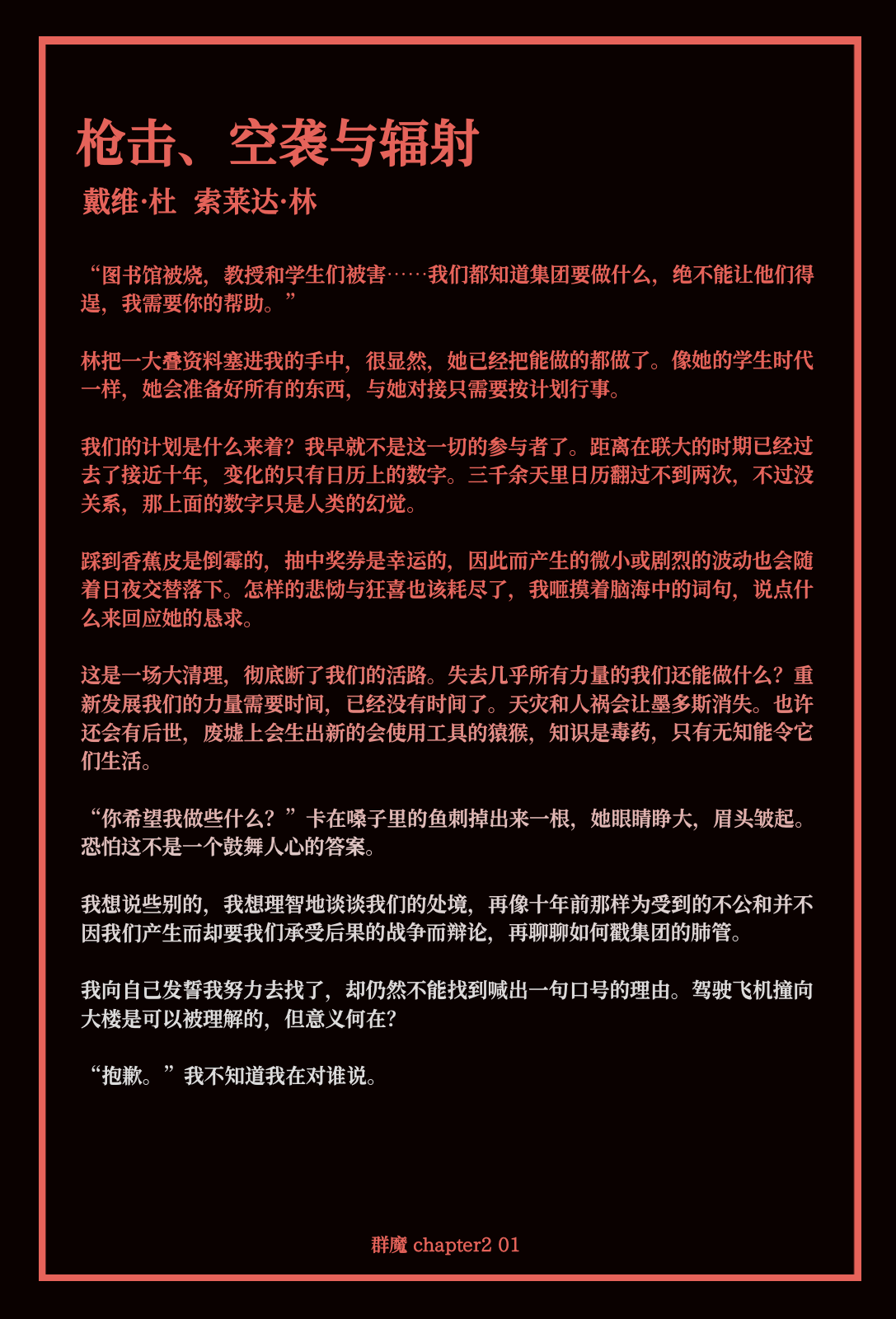 枪击、空袭与辐射

戴维·杜 索莱达·林

“图书馆被烧，教授和学生们被害……我们都知道集团要做什么，绝不能让他们得逞，我需要你的帮助。”

林把一大叠资料塞进我的手中，很显然，她已经把能做的都做了。像她的学生时代一样，她会准备好所有的东西，与她对接只需要按计划行事。

我们的计划是什么来着？我早就不是这一切的参与者了。距离在联大的时期已经过去了接近十年，变化的只有日历上的数字。三千余天里日历翻过不到两次，不过没关系，那上面的数字只是人类的幻觉。

踩到香蕉皮是倒霉的，抽中奖券是幸运的，因此而产生的微小或剧烈的波动也会随着日夜交替落下。怎样的悲恸与狂喜也该耗尽了，我咂摸着脑海中的词句，说点什么来回应她的恳求。

这是一场大清理，彻底断了我们的活路。失去几乎所有力量的我们还能做什么？重新发展我们的力量需要时间，已经没有时间了。天灾和人祸会让墨多斯消失。也许还会有后世，废墟上会生出新的会使用工具的猿猴，知识是毒药，只有无知能令它们生活。

“你希望我做些什么？”卡在嗓子里的鱼刺掉出来一根，她眼睛睁大，眉头皱起。恐怕这不是一个鼓舞人心的答案。

我想说些别的，我想理智地谈谈我们的处境，再像十年前那样为受到的不公和并不因我们产生而却要我们承受后果的战争而辩论，再聊聊如何戳集团的肺管。

我向自己发誓我努力去找了，却仍然不能找到喊出一句口号的理由。驾驶飞机撞向大楼是可以被理解的，但意义何在？

“抱歉。”我不知道我在对谁说。

群魔 chapter2 01